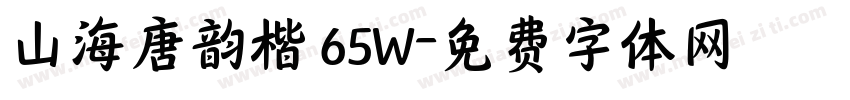 山海唐韵楷 65W-免费字体网